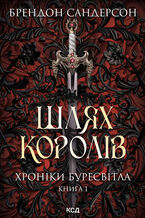 БРЕНДОН САНДЕРСОН

ШЛЯХ КОРОЛІВ

ХРОНІКИ БУРЕСВІТЛА
КНИГА 1

КСД